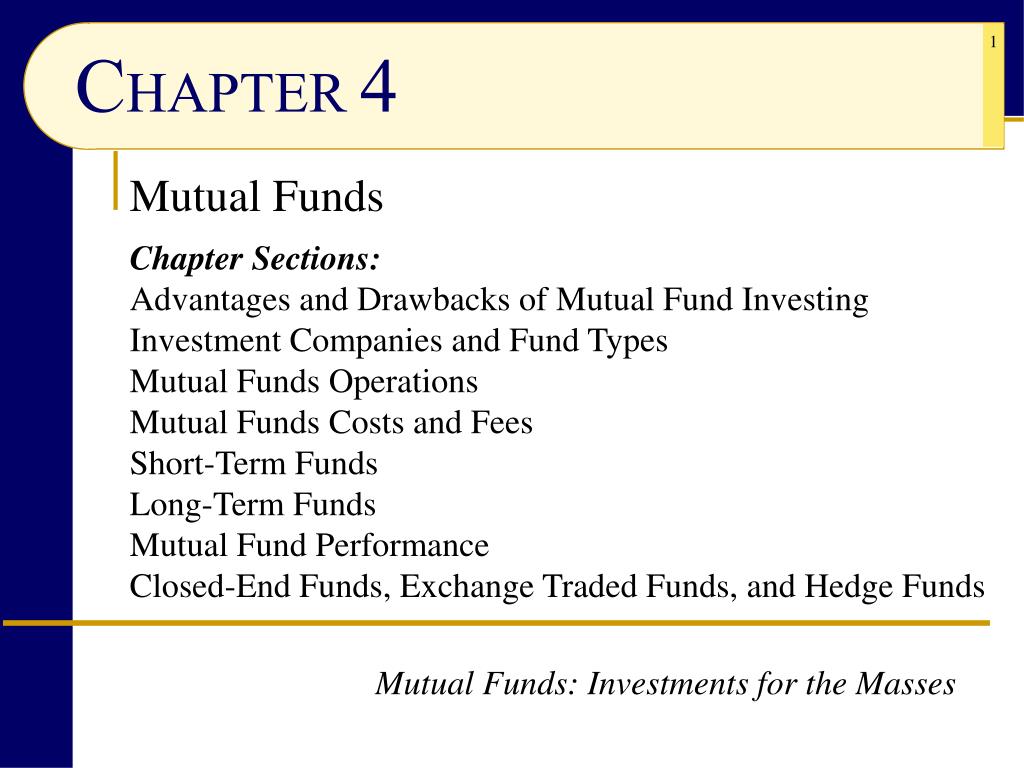 1

CHAPTER 4

Mutual Funds

Chapter Sections:
Advantages and Drawbacks of Mutual Fund Investing
Investment Companies and Fund Types
Mutual Funds Operations
Mutual Funds Costs and Fees
Short-Term Funds
Long-Term Funds
Mutual Fund Performance
Closed-End Funds, Exchange Traded Funds, and Hedge Funds

Mutual Funds: Investments for the Masses